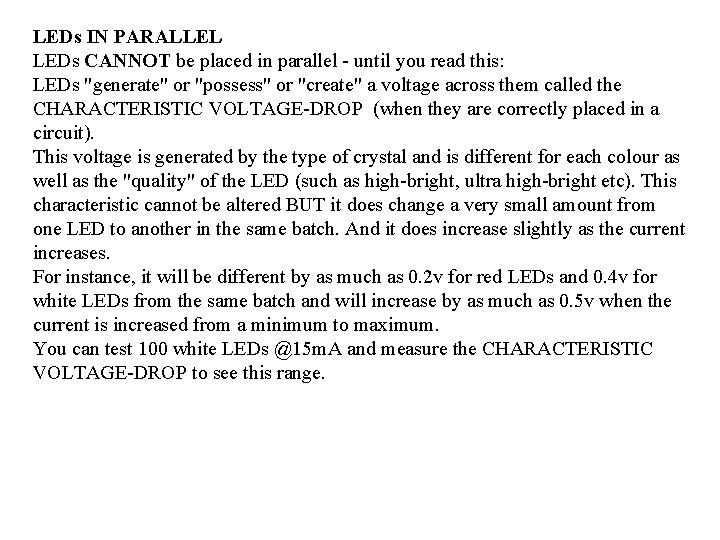 LEDs IN PARALLEL
LEDs CANNOT be placed in parallel - until you read this:
LEDs "generate" or "possess" or "create" a voltage across them called the CHARACTERISTIC VOLTAGE-DROP (when they are correctly placed in a circuit).
This voltage is generated by the type of crystal and is different for each colour as well as the "quality" of the LED (such as high-bright, ultra high-bright etc). This characteristic cannot be altered BUT it does change a very small amount from one LED to another in the same batch. And it does increase slightly as the current increases.
For instance, it will be different by as much as 0.2v for red LEDs and 0.4v for white LEDs from the same batch and will increase by as much as 0.5v when the current is increased from a minimum to maximum.
You can test 100 white LEDs @15mA and measure the CHARACTERISTIC VOLTAGE-DROP to see this range.